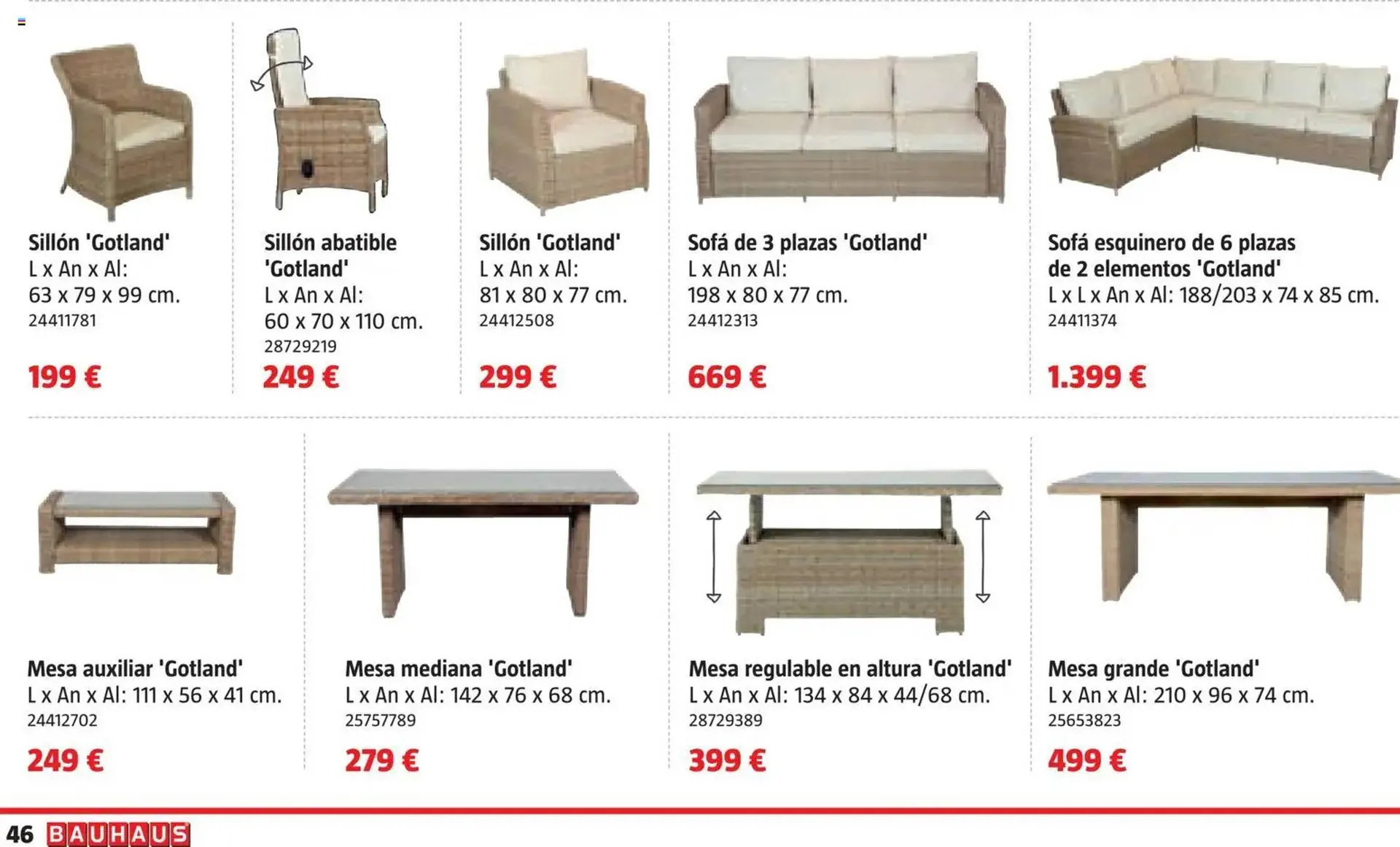 Sillón 'Gotland'
L x An x Al:
63 x 79 x 99 cm.
24411781

199 €

Sillón abatible 'Gotland'
L x An x Al:
60 x 70 x 110 cm.
28729219

249 €

Sillón 'Gotland'
L x An x Al:
81 x 80 x 77 cm.
24412508

299 €

Sofá de 3 plazas 'Gotland'
L x An x Al:
198 x 80 x 77 cm.
24412313

669 €

Sofá esquinero de 6 plazas de 2 elementos 'Gotland'
L x L x An x Al: 188/203 x 74 x 85 cm.
24411374

1.399 €

Mesa auxiliar 'Gotland'
L x An x Al: 111 x 56 x 41 cm.
24412702

249 €

Mesa mediana 'Gotland'
L x An x Al: 142 x 76 x 68 cm.
25757789

279 €

Mesa regulable en altura 'Gotland'
L x An x Al: 134 x 84 x 44/68 cm.
28729389

399 €

Mesa grande 'Gotland'
L x An x Al: 210 x 96 x 74 cm.
25653823

499 €

46 BAUHAUS